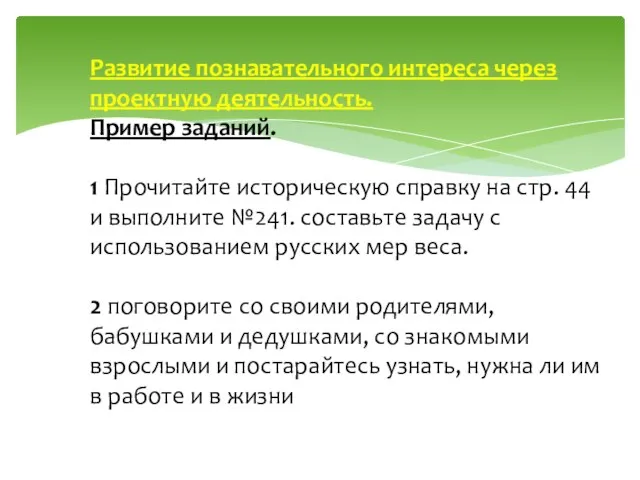 Развитие познавательного интереса через проектную деятельность.
Пример заданий.

1 Прочитайте историческую справку на стр. 44 и выполните №241. составьте задачу с использованием русских мер веса.

2 поговорите со своими родителями, бабушками и дедушками, со знакомыми взрослыми и постарайтесь узнать, нужна ли им в работе и в жизни